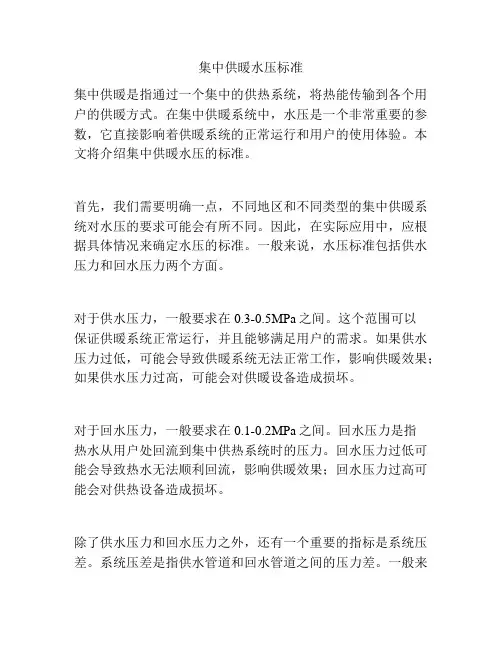 集中供暖水压标准

集中供暖是指通过一个集中的供热系统，将热能传输到各个用户的供暖方式。在集中供暖系统中，水压是一个非常重要的参数，它直接影响着供暖系统的正常运行和用户的使用体验。本文将介绍集中供暖水压的标准。

首先，我们需要明确一点，不同地区和不同类型的集中供暖系统对水压的要求可能会有所不同。因此，在实际应用中，应根据具体情况来确定水压的标准。一般来说，水压标准包括供水压力和回水压力两个方面。

对于供水压力，一般要求在 0.3-0.5MPa 之间。这个范围可以保证供暖系统正常运行，并且能够满足用户的需求。如果供水压力过低，可能会导致供暖系统无法正常工作，影响供暖效果；如果供水压力过高，可能会对供暖设备造成损坏。

对于回水压力，一般要求在 0.1-0.2MPa 之间。回水压力是指热水从用户处回流到集中供热系统时的压力。回水压力过低可能会导致热水无法顺利回流，影响供暖效果；回水压力过高可能会对供热设备造成损坏。

除了供水压力和回水压力之外，还有一个重要的指标是系统压差。系统压差是指供水管道和回水管道之间的压力差。一般来